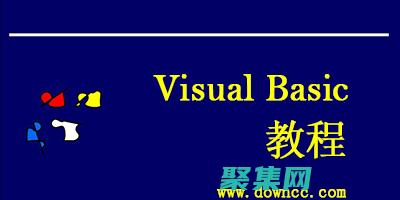 Visual Basic
教程

聚集网
www.downcc.com